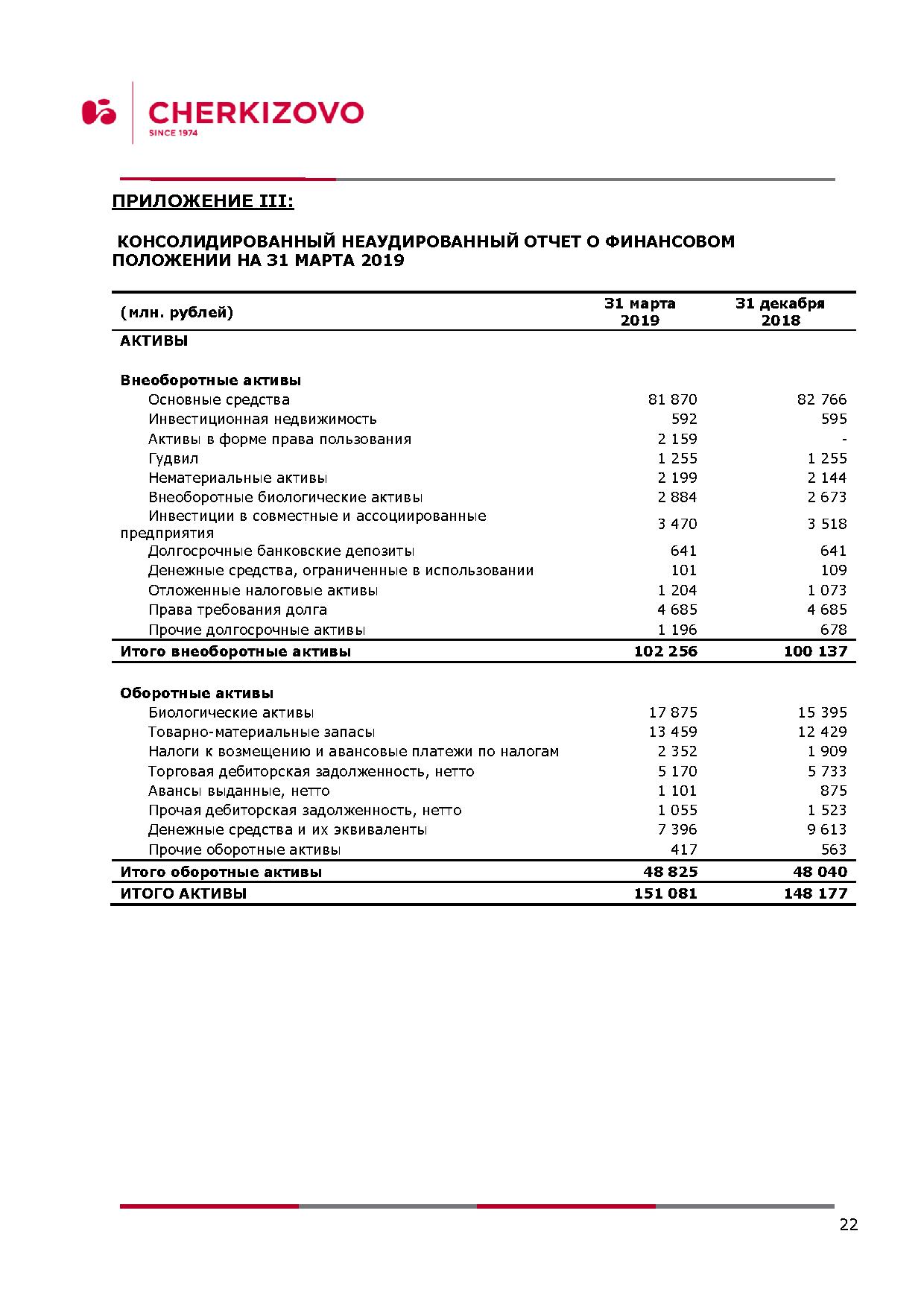 CHERKIZOVO
SINCE 1974

ПРИЛОЖЕНИЕ III:

КОНСОЛИДИРОВАННЫЙ НЕАУДИРОВАННЫЙ ОТЧЕТ О ФИНАНСОВОМ ПОЛОЖЕНИИ НА 31 МАРТА 2019

| (млн. рублей) | 31 марта 2019 | 31 декабря 2018 |
|---|---|---|
| АКТИВЫ | | |
| Внеоборотные активы | | |
| Основные средства | 81 870 | 82 766 |
| Инвестиционная недвижимость | 592 | 595 |
| Активы в форме права пользования | 2 159 | - |
| Гудвил | 1 255 | 1 255 |
| Нематериальные активы | 2 199 | 2 144 |
| Внеоборотные биологические активы | 2 884 | 2 673 |
| Инвестиции в совместные и ассоциированные предприятия | 3 470 | 3 518 |
| Долгосрочные банковские депозиты | 641 | 641 |
| Денежные средства, ограниченные в использовании | 101 | 109 |
| Отложенные налоговые активы | 1 204 | 1 073 |
| Права требования долга | 4 685 | 4 685 |
| Прочие долгосрочные активы | 1 196 | 678 |
| Итого внеоборотные активы | 102 256 | 100 137 |
| Оборотные активы | | |
| Биологические активы | 17 875 | 15 395 |
| Товарно-материальные запасы | 13 459 | 12 429 |
| Налоги к возмещению и авансовые платежи по налогам | 2 352 | 1 909 |
| Торговая дебиторская задолженность, нетто | 5 170 | 5 733 |
| Авансы выданные, нетто | 1 101 | 875 |
| Прочая дебиторская задолженность, нетто | 1 055 | 1 523 |
| Денежные средства и их эквиваленты | 7 396 | 9 613 |
| Прочие оборотные активы | 417 | 563 |
| Итого оборотные активы | 48 825 | 48 040 |
| ИТОГО АКТИВЫ | 151 081 | 148 177 |

22